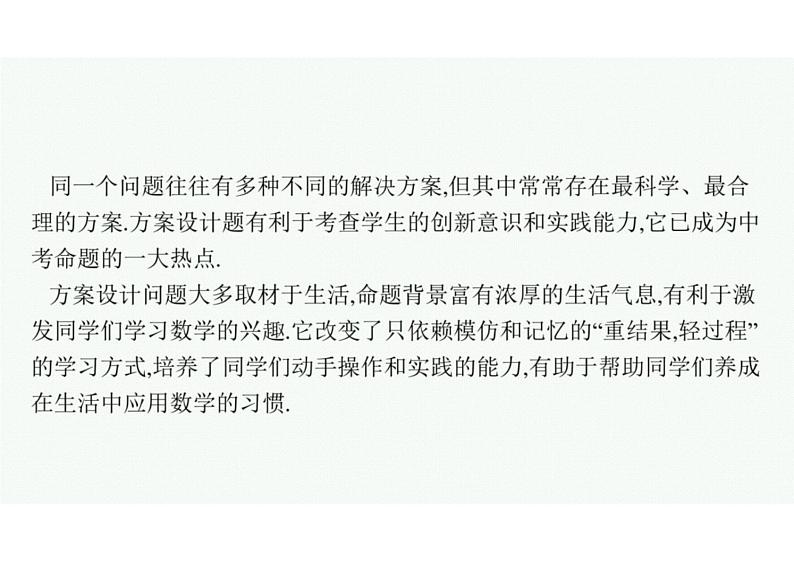 同一个问题往往有多种不同的解决方案,但其中常常存在最科学、最合理的方案.方案设计题有利于考查学生的创新意识和实践能力,它已成为中考命题的一大热点.

方案设计问题大多取材于生活,命题背景富有浓厚的生活气息,有利于激发同学们学习数学的兴趣.它改变了只依赖模仿和记忆的“重结果,轻过程”的学习方式,培养了同学们动手操作和实践的能力,有助于帮助同学们养成在生活中应用数学的习惯.